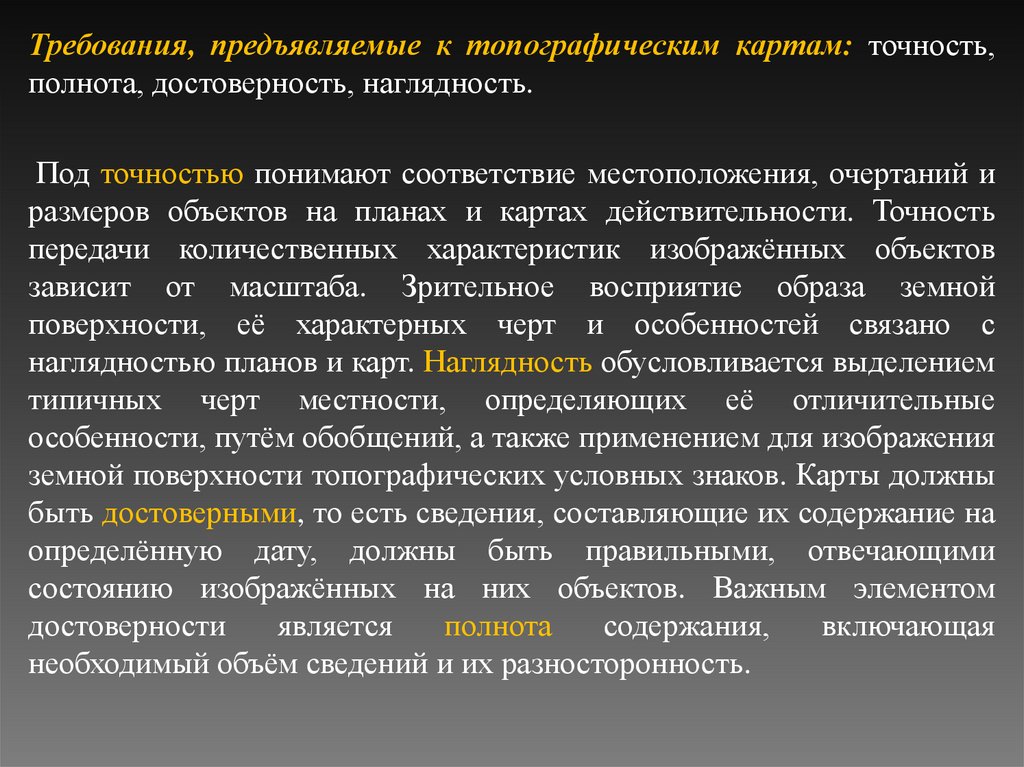 Требования, предъявляемые к топографическим картам: точность, полнота, достоверность, наглядность.

Под точностью понимают соответствие местоположения, очертаний и размеров объектов на планах и картах действительности. Точность передачи количественных характеристик изображённых объектов зависит от масштаба. Зрительное восприятие образа земной поверхности, её характерных черт и особенностей связано с наглядностью планов и карт. Наглядность обусловливается выделением типичных черт местности, определяющих её отличительные особенности, путём обобщений, а также применением для изображения земной поверхности топографических условных знаков. Карты должны быть достоверными, то есть сведения, составляющие их содержание на определённую дату, должны быть правильными, отвечающими состоянию изображённых на них объектов. Важным элементом достоверности является полнота содержания, включающая необходимый объём сведений и их разносторонность.